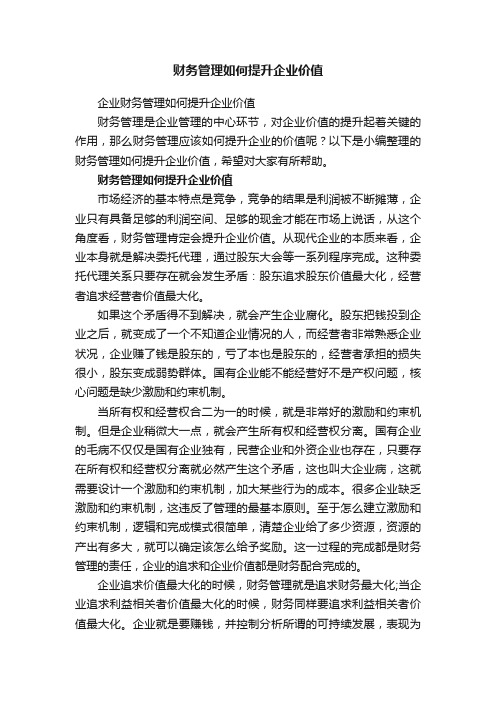 财务管理如何提升企业价值

企业财务管理如何提升企业价值

财务管理是企业管理的中心环节，对企业价值的提升起着关键的作用，那么财务管理应该如何提升企业的价值呢？以下是小编整理的财务管理如何提升企业价值，希望对大家有所帮助。

财务管理如何提升企业价值

市场经济的基本特点是竞争，竞争的结果是利润被不断摊薄，企业只有具备足够的利润空间、足够的现金才能在市场上说话，从这个角度看，财务管理肯定会提升企业价值。从现代企业的本质来看，企业本身就是解决委托代理，通过股东大会等一系列程序完成。这种委托代理关系只要存在就会发生矛盾：股东追求股东价值最大化，经营者追求经营者价值最大化。

如果这个矛盾得不到解决，就会产生企业腐化。股东把钱投到企业之后，就变成了一个不知道企业情况的人，而经营者非常熟悉企业状况，企业赚了钱是股东的，亏了本也是股东的，经营者承担的损失很小，股东变成弱势群体。国有企业能不能经营好不是产权问题，核心问题是缺少激励和约束机制。

当所有权和经营权合二为一的时候，就是非常好的激励和约束机制。但是企业稍微大一点，就会产生所有权和经营权分离。国有企业的毛病不仅仅是国有企业独有，民营企业和外资企业也存在，只要存在所有权和经营权分离就必然产生这个矛盾，这也叫大企业病，这就需要设计一个激励和约束机制，加大某些行为的成本。很多企业缺乏激励和约束机制，这违反了管理的最基本原则。至于怎么建立激励和约束机制，逻辑和完成模式很简单，清楚企业给了多少资源，资源的产出有多大，就可以确定该怎么给予奖励。这一过程的完成都是财务管理的责任，企业的追求和企业价值都是财务配合完成的。

企业追求价值最大化的时候，财务管理就是追求财务最大化;当企业追求利益相关者价值最大化的时候，财务同样要追求利益相关者价值最大化。企业就是要赚钱，并控制分析所谓的可持续发展，表现为